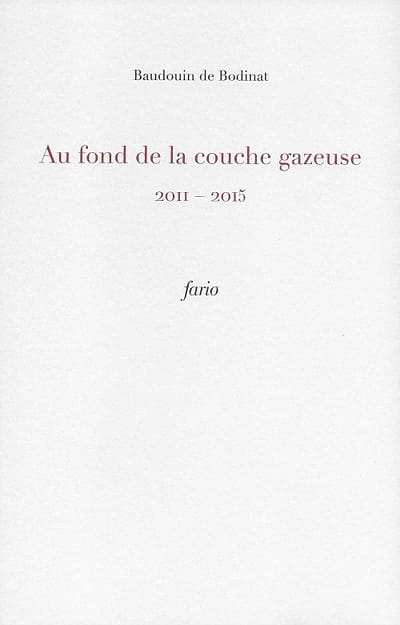 Baudouin de Bodinat

Au fond de la couche gazeuse

2011 – 2015

fario